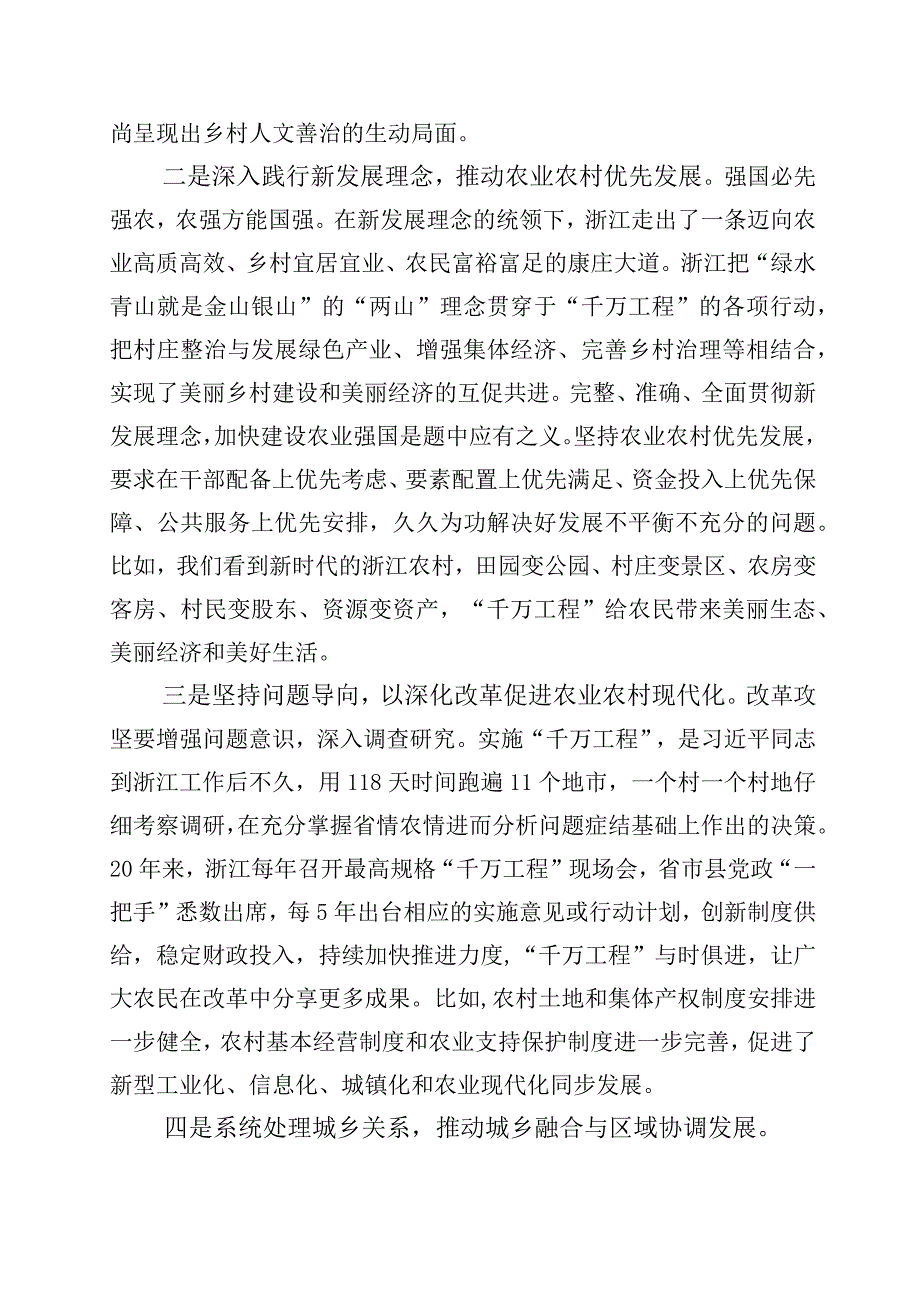 尚呈现出乡村人文善治的生动局面。

二是深入践行新发展理念，推动农业农村优先发展。强国必先强农，农强方能国强。在新发展理念的统领下，浙江走出了一条迈向农业高质高效、乡村宜居宜业、农民富裕富足的康庄大道。浙江把“绿水青山就是金山银山”的“两山”理念贯穿于“千万工程”的各项行动，把村庄整治与发展绿色产业、增强集体经济、完善乡村治理等相结合，实现了美丽乡村建设和美丽经济的互促共进。完整、准确、全面贯彻新发展理念，加快建设农业强国是题中应有之义。坚持农业农村优先发展，要求在干部配备上优先考虑、要素配置上优先满足、资金投入上优先保障、公共服务上优先安排，久久为功解决好发展不平衡不充分的问题。比如，我们看到新时代的浙江农村，田园变公园、村庄变景区、农房变客房、村民变股东、资源变资产，“千万工程”给农民带来美丽生态、美丽经济和美好生活。

三是坚持问题导向，以深化改革促进农业农村现代化。改革攻坚要增强问题意识，深入调查研究。实施“千万工程”，是习近平同志到浙江工作后不久，用118天时间跑遍11个地市，一个村一个村地仔细考察调研，在充分掌握省情农情进而分析问题症结基础上作出的决策。20年来，浙江每年召开最高规格“千万工程”现场会，省市县党政“一把手”悉数出席，每5年出台相应的实施意见或行动计划，创新制度供给，稳定财政投入，持续加快推进力度，“千万工程”与时俱进，让广大农民在改革中分享更多成果。比如,农村土地和集体产权制度安排进一步健全，农村基本经营制度和农业支持保护制度进一步完善，促进了新型工业化、信息化、城镇化和农业现代化同步发展。

四是系统处理城乡关系，推动城乡融合与区域协调发展。